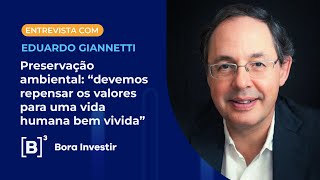 ENTREVISTA COM

EDUARDO GIANNETTI

Preservação ambiental: “devemos repensar os valores para uma vida humana bem vivida”

[B]$^3$ Bora Investir